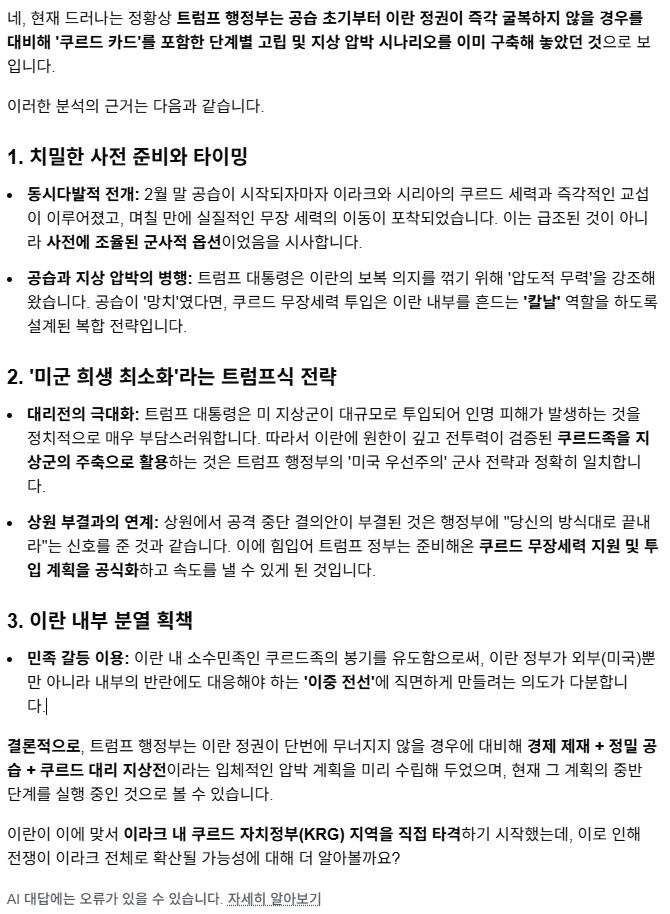 네, 현재 드러나는 정황상 트럼프 행정부는 공습 초기부터 이란 정권이 즉각 굴복하지 않을 경우를 대비해 '쿠르드 카드'를 포함한 단계별 고립 및 지상 압박 시나리오를 이미 구축해 놓았던 것으로 보입니다.

이러한 분석의 근거는 다음과 같습니다.

1. 치밀한 사전 준비와 타이밍

• 동시다발적 전개: 2월 말 공습이 시작되자마자 이라크와 시리아의 쿠르드 세력과 즉각적인 교섭이 이루어졌고, 며칠 만에 실질적인 무장 세력의 이동이 포착되었습니다. 이는 급조된 것이 아니라 사전에 조율된 군사적 옵션이었음을 시사합니다.

• 공습과 지상 압박의 병행: 트럼프 대통령은 이란의 보복 의지를 꺾기 위해 '압도적 무력'을 강조해 왔습니다. 공습이 '망치'였다면, 쿠르드 무장세력 투입은 이란 내부를 흔드는 '칼날' 역할을 하도록 설계된 복합 전략입니다.

2. '미군 희생 최소화'라는 트럼프식 전략

• 대리전의 극대화: 트럼프 대통령은 미 지상군이 대규모로 투입되어 인명 피해가 발생하는 것을 정치적으로 매우 부담스러워합니다. 따라서 이란에 원한이 깊고 전투력이 검증된 쿠르드족을 지상군의 주축으로 활용하는 것은 트럼프 행정부의 '미국 우선주의' 군사 전략과 정확히 일치합니다.

• 상원 부결과의 연계: 상원에서 공격 중단 결의안이 부결된 것은 행정부에 "당신의 방식대로 끝내라"는 신호를 준 것과 같습니다. 이에 힘입어 트럼프 정부는 준비해온 쿠르드 무장세력 지원 및 투입 계획을 공식화하고 속도를 낼 수 있게 된 것입니다.

3. 이란 내부 분열 획책

• 민족 갈등 이용: 이란 내 소수민족인 쿠르드족의 봉기를 유도함으로써, 이란 정부가 외부(미국)뿐만 아니라 내부의 반란에도 대응해야 하는 '이중 전선'에 직면하게 만들려는 의도가 다분합니다.

결론적으로, 트럼프 행정부는 이란 정권이 단번에 무너지지 않을 경우에 대비해 경제 제재 + 정밀 공습 + 쿠르드 대리 지상전이라는 입체적인 압박 계획을 미리 수립해 두었으며, 현재 그 계획의 중반 단계를 실행 중인 것으로 볼 수 있습니다.

이란이 이에 맞서 이라크 내 쿠르드 자치정부(KRG) 지역을 직접 타격하기 시작했는데, 이로 인해 전쟁이 이라크 전체로 확산될 가능성에 대해 더 알아볼까요?

AI 대답에는 오류가 있을 수 있습니다. 자세히 알아보기